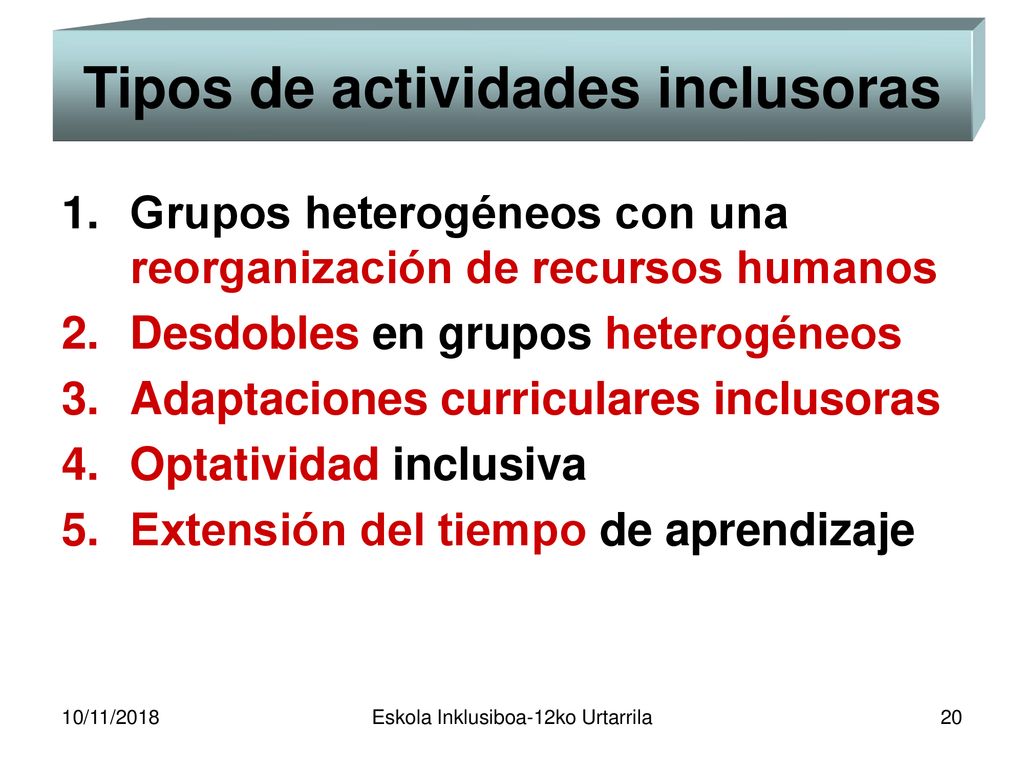 Tipos de actividades inclusoras

1. Grupos heterogéneos con una reorganización de recursos humanos
2. Desdobles en grupos heterogéneos
3. Adaptaciones curriculares inclusoras
4. Optatividad inclusiva
5. Extensión del tiempo de aprendizaje

10/11/2018 Eskola Inklusiboa-12ko Urtarrila 20